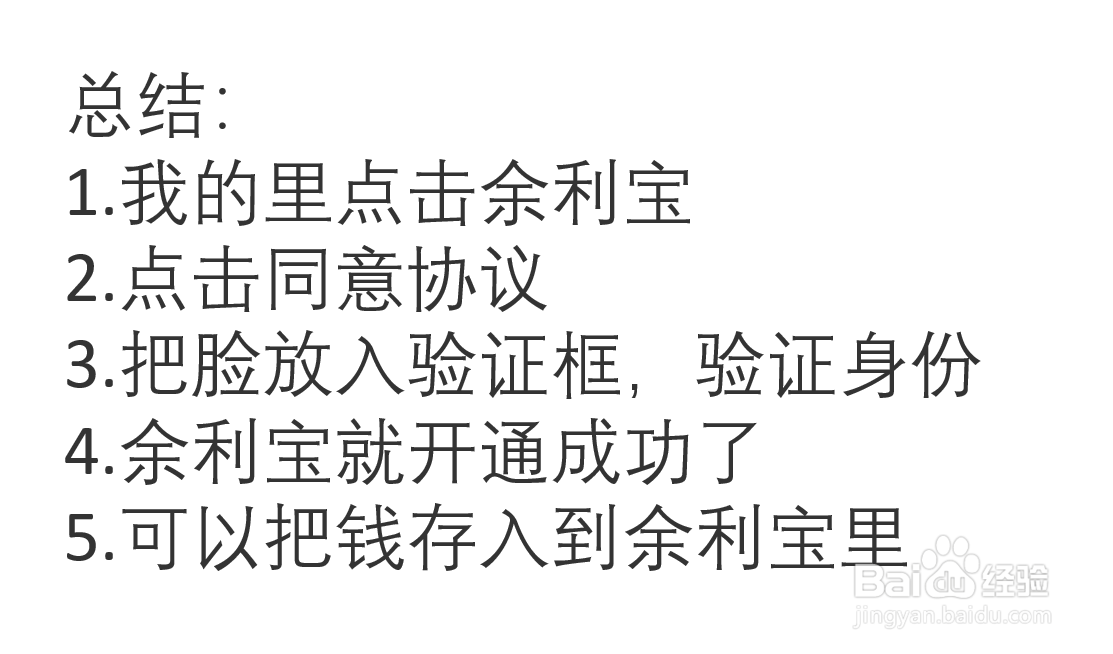 总结:
1.我的里点击余利宝
2.点击同意协议
3.把脸放入验证框，验证身份
4.余利宝就开通成功了
5.可以把钱存入到余利宝里

Baidu经验
jingyan.baidu.com